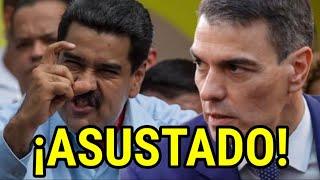 ¡ASUSTADO!